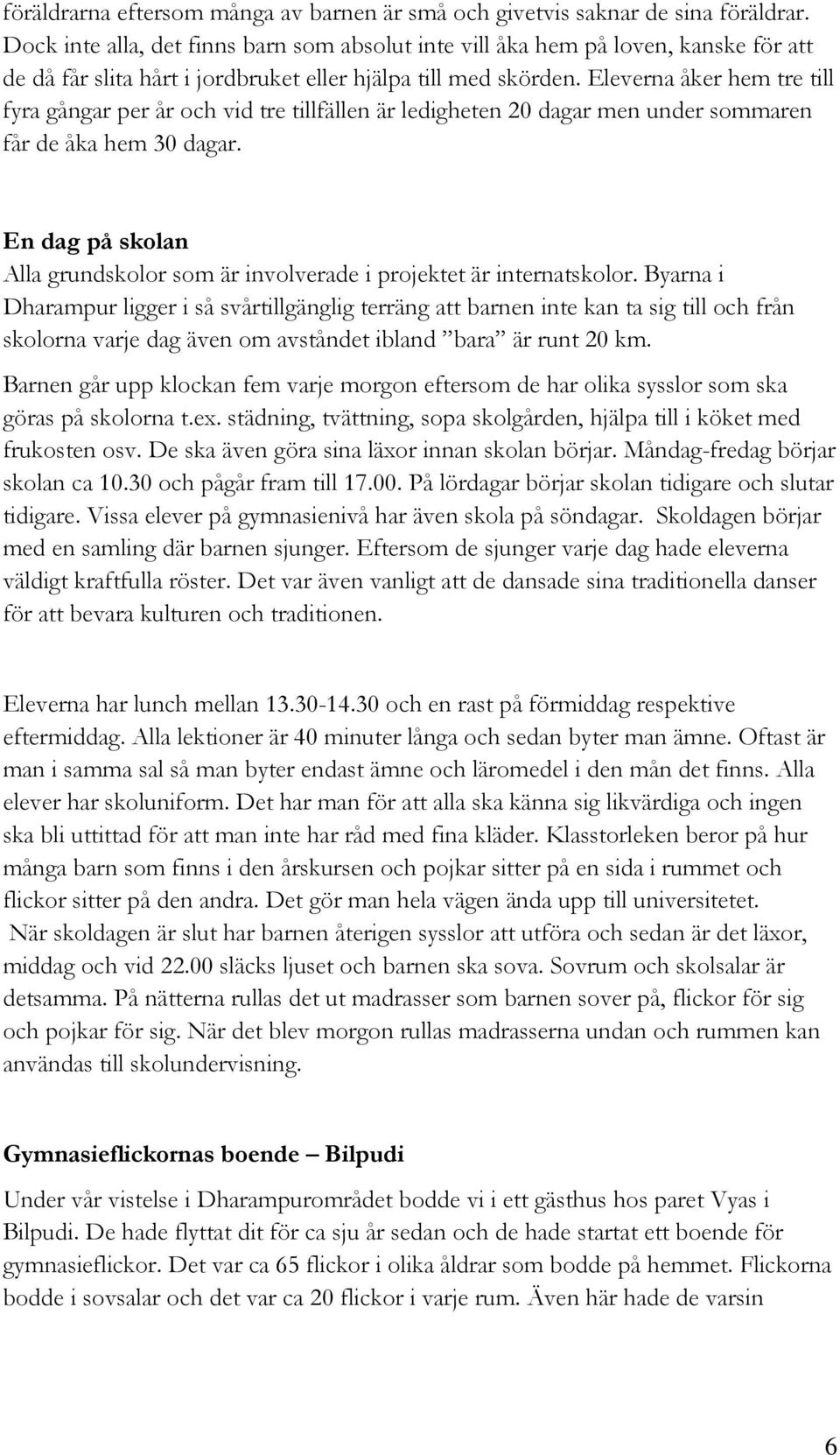 föräldrarna eftersom många av barnen är små och givetvis saknar de sina föräldrar. Dock inte alla, det finns barn som absolut inte vill åka hem på loven, kanske för att de då får slita hårt i jordbruket eller hjälpa till med skörden. Eleverna åker hem tre till fyra gångar per år och vid tre tillfällen är ledigheten 20 dagar men under sommaren får de åka hem 30 dagar.

En dag på skolan
Alla grundskolor som är involverade i projektet är internatskolor. Byarna i Dharampur ligger i så svårtillgänglig terräng att barnen inte kan ta sig till och från skolorna varje dag även om avståndet ibland ”bara” är runt 20 km.

Barnen går upp klockan fem varje morgon eftersom de har olika sysslor som ska göras på skolorna t.ex. städning, tvättning, sopa skolgården, hjälpa till i köket med frukosten osv. De ska även göra sina läxor innan skolan börjar. Måndag-fredag börjar skolan ca 10.30 och pågår fram till 17.00. På lördagar börjar skolan tidigare och slutar tidigare. Vissa elever på gymnasienivå har även skola på söndagar. Skoldagen börjar med en samling där barnen sjunger. Eftersom de sjunger varje dag hade eleverna väldigt kraftfulla röster. Det var även vanligt att de dansade sina traditionella danser för att bevara kulturen och traditionen.

Eleverna har lunch mellan 13.30-14.30 och en rast på förmiddag respektive eftermiddag. Alla lektioner är 40 minuter långa och sedan byter man ämne. Oftast är man i samma sal så man byter endast ämne och läromedel i den mån det finns. Alla elever har skoluniform. Det har man för att alla ska känna sig likvärdiga och ingen ska bli uttittad för att man inte har råd med fina kläder. Klasstorleken beror på hur många barn som finns i den årskursen och pojkar sitter på en sida i rummet och flickor sitter på den andra. Det gör man hela vägen ända upp till universitetet.
När skoldagen är slut har barnen återigen sysslor att utföra och sedan är det läxor, middag och vid 22.00 släcks ljuset och barnen ska sova. Sovrum och skolsalar är detsamma. På nätterna rullas det ut madrasser som barnen sover på, flickor för sig och pojkar för sig. När det blev morgon rullas madrasserna undan och rummen kan användas till skolundervisning.

Gymnasieflickornas boende – Bilpudi
Under vår vistelse i Dharampurområdet bodde vi i ett gästhus hos paret Vyas i Bilpudi. De hade flyttat dit för ca sju år sedan och de hade startat ett boende för gymnasieflickor. Det var ca 65 flickor i olika åldrar som bodde på hemmet. Flickorna bodde i sovsalar och det var ca 20 flickor i varje rum. Även här hade de varsin

6